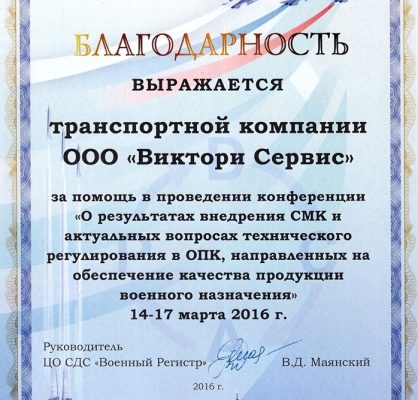 БЛАГОДАРНОСТЬ

ВЫРАЖАЕТСЯ

транспортной компании ООО «Виктори Сервис»

за помощь в проведении конференции «О результатах внедрения СМК и актуальных вопросах технического регулирования в ОПК, направленных на обеспечение качества продукции военного назначения»
14-17 марта 2016 г.

Руководитель
ЦО СДС «Военный Регистр» В.Д. Маянский

2016 г.